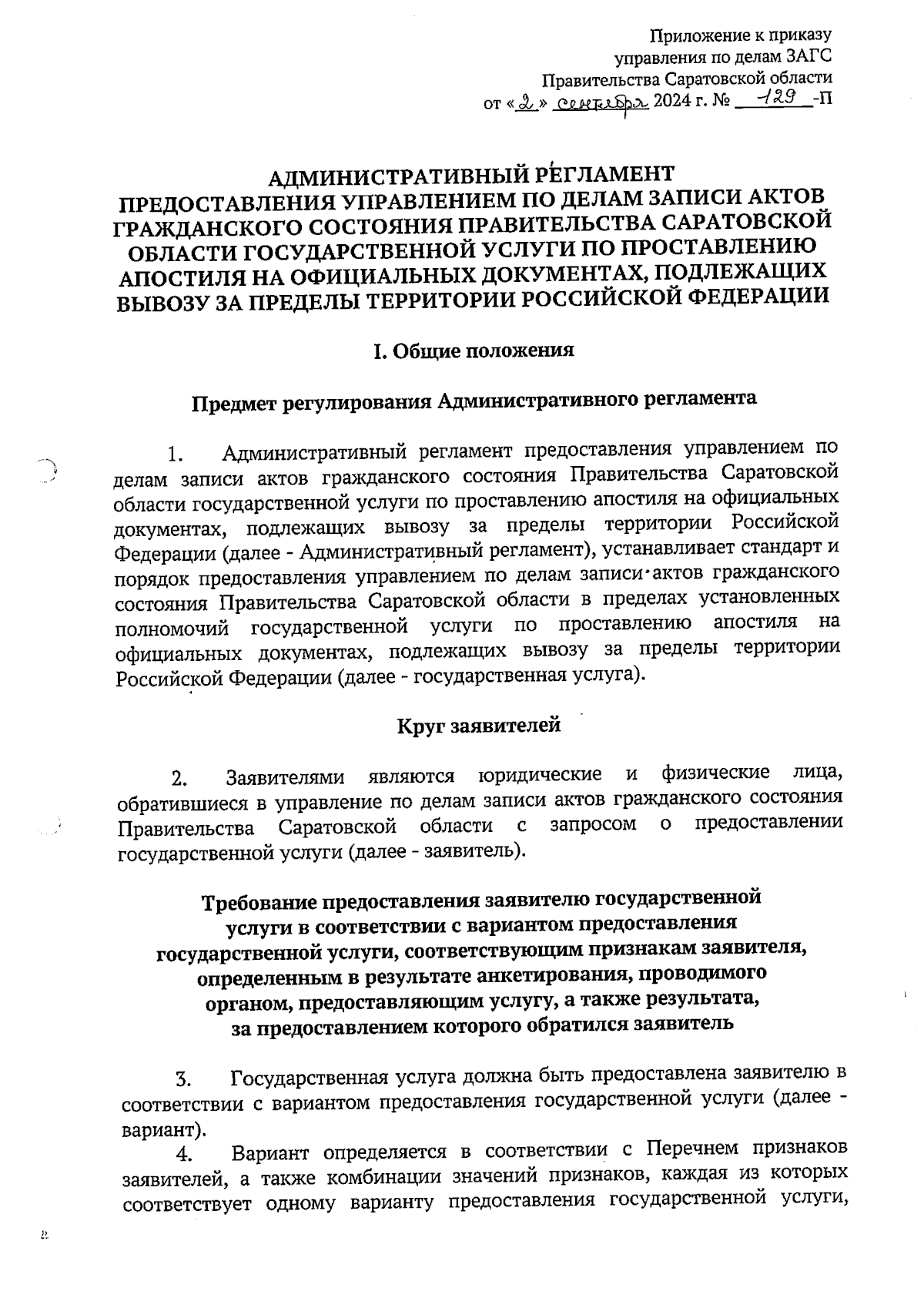 Приложение к приказу
управления по делам ЗАГС
Правительства Саратовской области
от «2» сентября 2024 г. № 129 -П

АДМИНИСТРАТИВНЫЙ РЕГЛАМЕНТ
ПРЕДОСТАВЛЕНИЯ УПРАВЛЕНИЕМ ПО ДЕЛАМ ЗАПИСИ АКТОВ ГРАЖДАНСКОГО СОСТОЯНИЯ ПРАВИТЕЛЬСТВА САРАТОВСКОЙ ОБЛАСТИ ГОСУДАРСТВЕННОЙ УСЛУГИ ПО ПРОСТАВЛЕНИЮ АПОСТИЛЯ НА ОФИЦИАЛЬНЫХ ДОКУМЕНТАХ, ПОДЛЕЖАЩИХ ВЫВОЗУ ЗА ПРЕДЕЛЫ ТЕРРИТОРИИ РОССИЙСКОЙ ФЕДЕРАЦИИ

I. Общие положения

Предмет регулирования Административного регламента

1. Административный регламент предоставления управлением по делам записи актов гражданского состояния Правительства Саратовской области государственной услуги по проставлению апостиля на официальных документах, подлежащих вывозу за пределы территории Российской Федерации (далее - Административный регламент), устанавливает стандарт и порядок предоставления управлением по делам записи актов гражданского состояния Правительства Саратовской области в пределах установленных полномочий государственной услуги по проставлению апостиля на официальных документах, подлежащих вывозу за пределы территории Российской Федерации (далее - государственная услуга).

Круг заявителей

2. Заявителями являются юридические и физические лица, обратившиеся в управление по делам записи актов гражданского состояния Правительства Саратовской области с запросом о предоставлении государственной услуги (далее - заявитель).

Требование предоставления заявителю государственной услуги в соответствии с вариантом предоставления государственной услуги, соответствующим признакам заявителя, определенным в результате анкетирования, проводимого органом, предоставляющим услугу, а также результата, за предоставлением которого обратился заявитель

3. Государственная услуга должна быть предоставлена заявителю в соответствии с вариантом предоставления государственной услуги (далее - вариант).

4. Вариант определяется в соответствии с Перечнем признаков заявителей, а также комбинации значений признаков, каждая из которых соответствует одному варианту предоставления государственной услуги,